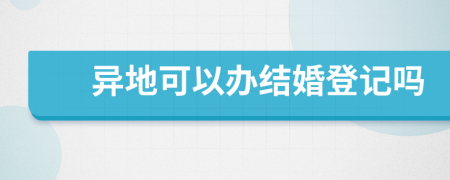 异地可以办结婚登记吗